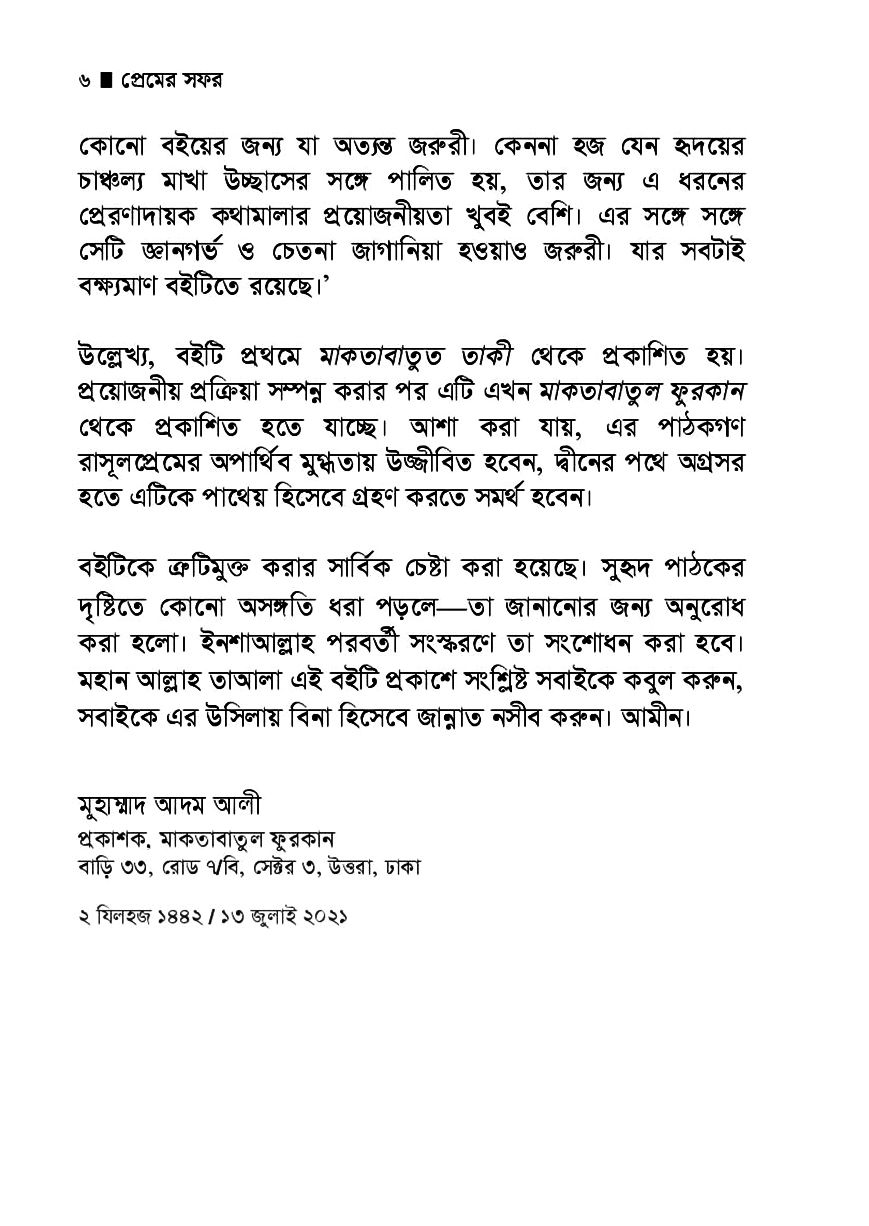 ৬ ■ প্রেমের সফর

কোনো বইয়ের জন্য যা অত্যন্ত জরুরী। কেননা হজ যেন হৃদয়ের চাঞ্চল্য মাখা উচ্ছাসের সঙ্গে পালিত হয়, তার জন্য এ ধরনের প্রেরণাদায়ক কথামালার প্রয়োজনীয়তা খুবই বেশি। এর সঙ্গে সঙ্গে সেটি জ্ঞানগর্ভ ও চেতনা জাগানিয়া হওয়াও জরুরী। যার সবটাই বক্ষ্যমাণ বইটিতে রয়েছে।'

উল্লেখ্য, বইটি প্রথমে মাকতাবাতুত তাকী থেকে প্রকাশিত হয়। প্রয়োজনীয় প্রক্রিয়া সম্পন্ন করার পর এটি এখন মাকতাবাতুল ফুরকান থেকে প্রকাশিত হতে যাচ্ছে। আশা করা যায়, এর পাঠকগণ রাসূলপ্রেমের অপার্থিব মুগ্ধতায় উজ্জীবিত হবেন, দ্বীনের পথে অগ্রসর হতে এটিকে পাথেয় হিসেবে গ্রহণ করতে সমর্থ হবেন।

বইটিকে ত্রুটিমুক্ত করার সার্বিক চেষ্টা করা হয়েছে। সুহৃদ পাঠকের দৃষ্টিতে কোনো অসঙ্গতি ধরা পড়লে—তা জানানোর জন্য অনুরোধ করা হলো। ইনশাআল্লাহ পরবর্তী সংস্করণে তা সংশোধন করা হবে। মহান আল্লাহ তাআলা এই বইটি প্রকাশে সংশ্লিষ্ট সবাইকে কবুল করুন, সবাইকে এর উসিলায় বিনা হিসেবে জান্নাত নসীব করুন। আমীন।

মুহাম্মাদ আদম আলী
প্রকাশক, মাকতাবাতুল ফুরকান
বাড়ি ৩৩, রোড ৭/বি, সেক্টর ৩, উত্তরা, ঢাকা

২ যিলহজ ১৪৪২ / ১৩ জুলাই ২০২১